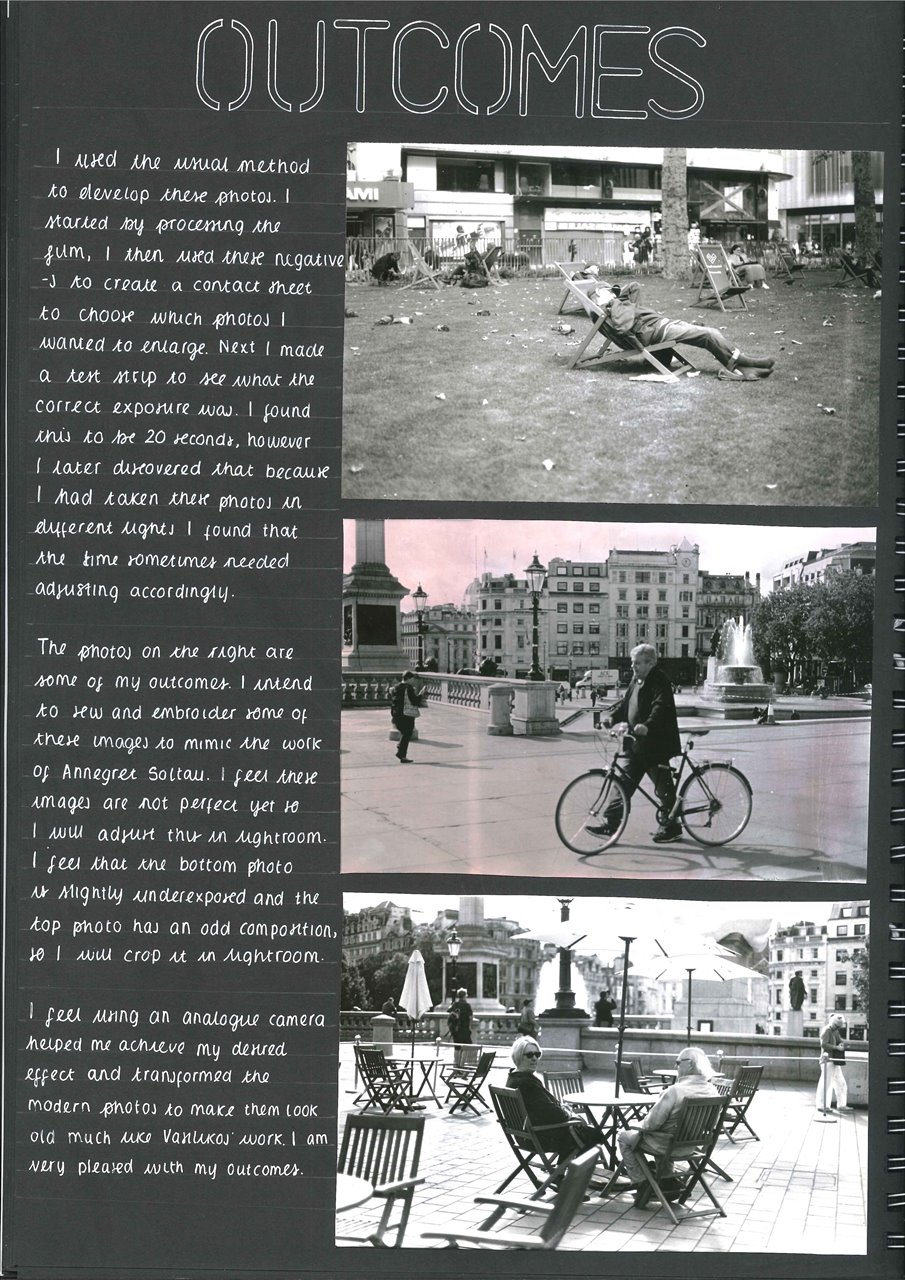 OUTCOMES

I used the usual method to develop these photos. I started by processing the film, I then used these negative-s to create a contact sheet to choose which photos I wanted to enlarge. Next I made a test strip to see what the correct exposure was. I found this to be 20 seconds, however I later discovered that because I had taken these photos in different lights I found that the time sometimes needed adjusting accordingly.

The photos on the right are some of my outcomes. I intend to sew and embroider some of these images to mimic the work of Annegret Soltau. I feel these images are not perfect yet so I will adjust this in lightroom. I feel that the bottom photo is slightly underexposed and the top photo has an odd composition, so I will crop it in lightroom.

I feel using an analogue camera helped me achieve my desired effect and transformed the modern photos to make them look old much like Vanlikos' work. I am very pleased with my outcomes.

AMI